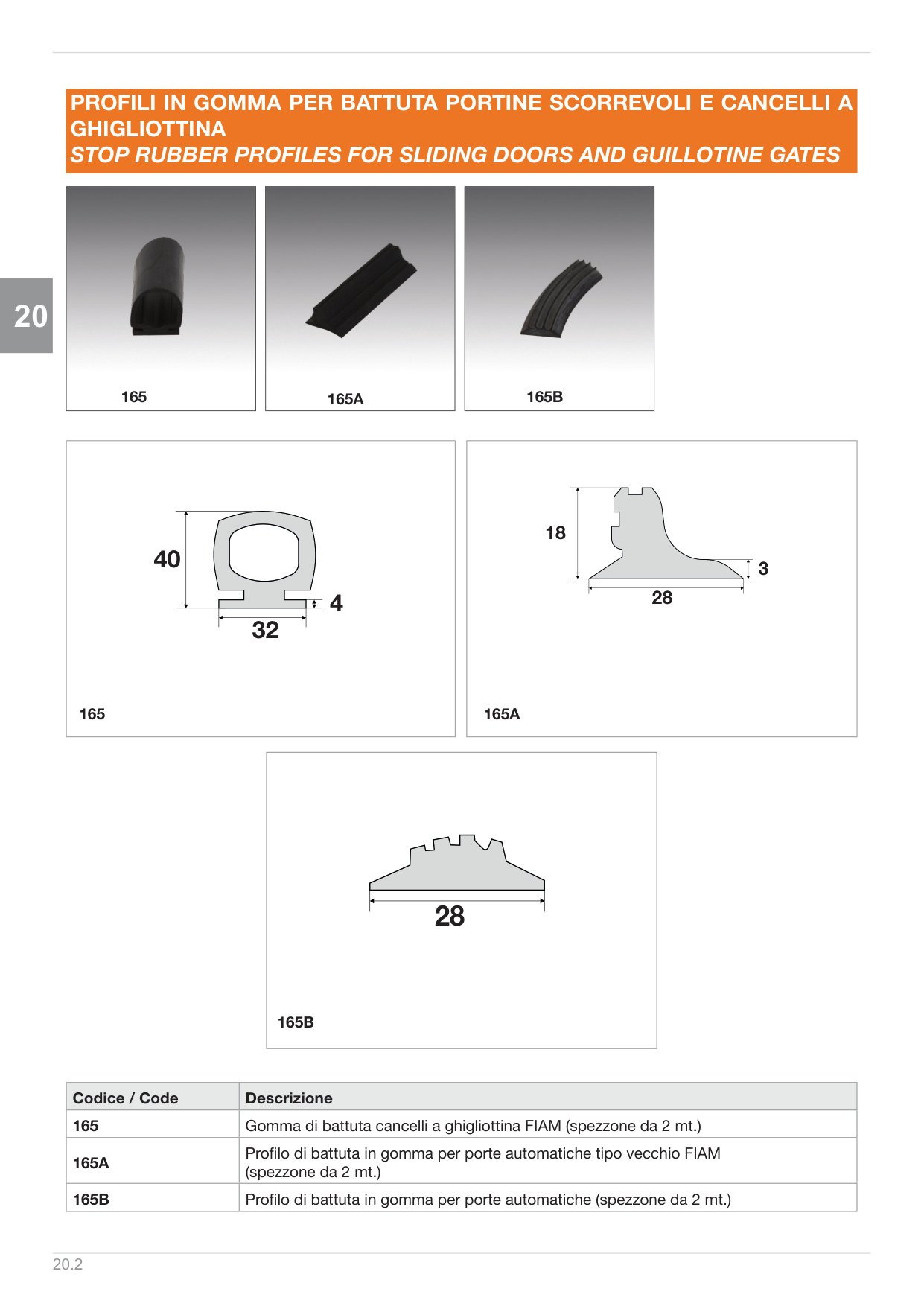 PROFILI IN GOMMA PER BATTUTA PORTINE SCORREVOLI E CANCELLI A GHIGLIOTTINA
STOP RUBBER PROFILES FOR SLIDING DOORS AND GUILLOTINE GATES

20

165

165A

165B

40

4

32

165

18

3

28

165A

28

165B

| Codice / Code | Descrizione |
|---|---|
| 165 | Gomma di battuta cancelli a ghigliottina FIAM (spezzone da 2 mt.) |
| 165A | Profilo di battuta in gomma per porte automatiche tipo vecchio FIAM (spezzone da 2 mt.) |
| 165B | Profilo di battuta in gomma per porte automatiche (spezzone da 2 mt.) |

20.2